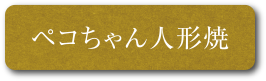 ペコちゃん人形焼